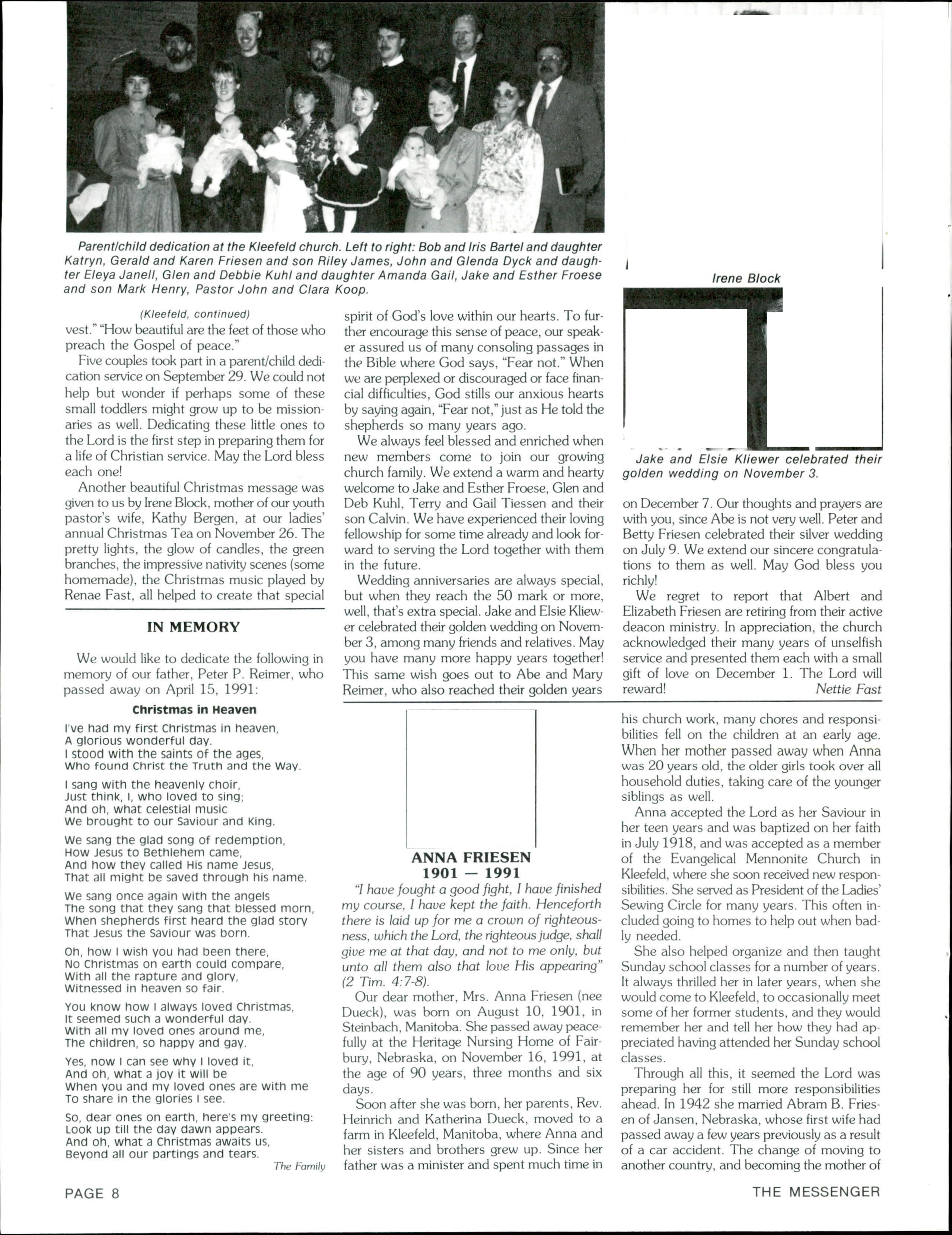 Parent/child dedication at the Kleefeld church. Left to right: Bob and Iris Bartel and daughter Katryn, Gerald and Karen Friesen and son Riley James, John and Glenda Dyck and daughter Eleya Janell, Glen and Debbie Kuhl and daughter Amanda Gail, Jake and Esther Froese and son Mark Henry, Pastor John and Clara Koop.

Irene Block

Jake and Elsie Kliewer celebrated their golden wedding on November 3.

(Kleefeld, continued)

vest." "How beautiful are the feet of those who preach the Gospel of peace."

Five couples took part in a parent/child dedication service on September 29. We could not help but wonder if perhaps some of these small toddlers might grow up to be missionaries as well. Dedicating these little ones to the Lord is the first step in preparing them for a life of Christian service. May the Lord bless each one!

Another beautiful Christmas message was given to us by Irene Block, mother of our youth pastor's wife, Kathy Bergen, at our ladies' annual Christmas Tea on November 26. The pretty lights, the glow of candles, the green branches, the impressive nativity scenes (some homemade), the Christmas music played by Renae Fast, all helped to create that special spirit of God's love within our hearts. To further encourage this sense of peace, our speaker assured us of many consoling passages in the Bible where God says, "Fear not." When we are perplexed or discouraged or face financial difficulties, God stills our anxious hearts by saying again, "Fear not," just as He told the shepherds so many years ago.

We always feel blessed and enriched when new members come to join our growing church family. We extend a warm and hearty welcome to Jake and Esther Froese, Glen and Deb Kuhl, Terry and Gail Tiessen and their son Calvin. We have experienced their loving fellowship for some time already and look forward to serving the Lord together with them in the future.

Wedding anniversaries are always special, but when they reach the 50 mark or more, well, that's extra special. Jake and Elsie Kliewer celebrated their golden wedding on November 3, among many friends and relatives. May you have many more happy years together! This same wish goes out to Abe and Mary Reimer, who also reached their golden years on December 7. Our thoughts and prayers are with you, since Abe is not very well. Peter and Betty Friesen celebrated their silver wedding on July 9. We extend our sincere congratulations to them as well. May God bless you richly!

We regret to report that Albert and Elizabeth Friesen are retiring from their active deacon ministry. In appreciation, the church acknowledged their many years of unselfish service and presented them each with a small gift of love on December 1. The Lord will reward! Nettie Fast

IN MEMORY

We would like to dedicate the following in memory of our father, Peter P. Reimer, who passed away on April 15, 1991:

Christmas in Heaven

I've had my first Christmas in heaven,
A glorious wonderful day.
I stood with the saints of the ages,
Who found Christ the Truth and the Way.

I sang with the heavenly choir,
Just think, I, who loved to sing;
And oh, what celestial music
We brought to our Saviour and King.

We sang the glad song of redemption,
How Jesus to Bethlehem came,
And how they called His name Jesus,
That all might be saved through his name.

We sang once again with the angels
The song that they sang that blessed morn,
When shepherds first heard the glad story
That Jesus the Saviour was born.

Oh, how I wish you had been there,
No Christmas on earth could compare,
With all the rapture and glory,
Witnessed in heaven so fair.

You know how I always loved Christmas,
It seemed such a wonderful day.
With all my loved ones around me,
The children, so happy and gay.

Yes, now I can see why I loved it,
And oh, what a joy it will be
When you and my loved ones are with me
To share in the glories I see.

So, dear ones on earth, here's my greeting:
Look up till the day dawn appears.
And oh, what a Christmas awaits us,
Beyond all our partings and tears.

The Family

ANNA FRIESEN
1901 — 1991

"I have fought a good fight, I have finished my course, I have kept the faith. Henceforth there is laid up for me a crown of righteousness, which the Lord, the righteous judge, shall give me at that day, and not to me only, but unto all them also that love His appearing" (2 Tim. 4:7-8).

Our dear mother, Mrs. Anna Friesen (nee Dueck), was born on August 10, 1901, in Steinbach, Manitoba. She passed away peacefully at the Heritage Nursing Home of Fairbury, Nebraska, on November 16, 1991, at the age of 90 years, three months and six days.

Soon after she was born, her parents, Rev. Heinrich and Katherina Dueck, moved to a farm in Kleefeld, Manitoba, where Anna and her sisters and brothers grew up. Since her father was a minister and spent much time in his church work, many chores and responsibilities fell on the children at an early age. When her mother passed away when Anna was 20 years old, the older girls took over all household duties, taking care of the younger siblings as well.

Anna accepted the Lord as her Saviour in her teen years and was baptized on her faith in July 1918, and was accepted as a member of the Evangelical Mennonite Church in Kleefeld, where she soon received new responsibilities. She served as President of the Ladies' Sewing Circle for many years. This often included going to homes to help out when badly needed.

She also helped organize and then taught Sunday school classes for a number of years. It always thrilled her in later years, when she would come to Kleefeld, to occasionally meet some of her former students, and they would remember her and tell her how they had appreciated having attended her Sunday school classes.

Through all this, it seemed the Lord was preparing her for still more responsibilities ahead. In 1942 she married Abram B. Friesen of Jansen, Nebraska, whose first wife had passed away a few years previously as a result of a car accident. The change of moving to another country, and becoming the mother of

PAGE 8

THE MESSENGER